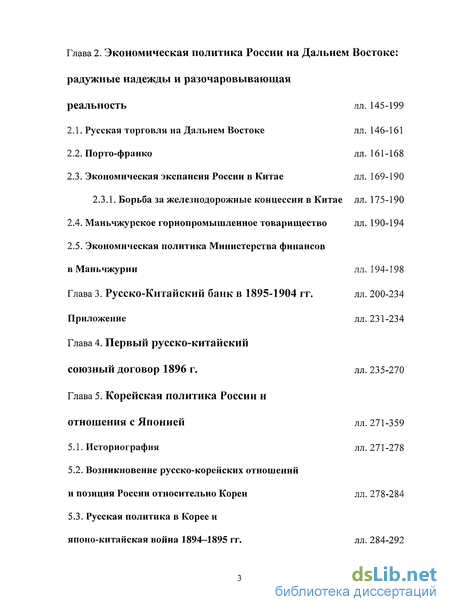 Глава 2. Экономическая политика России на Дальнем Востоке: радужные надежды и разочаровывающая реальность лл. 145-199

2.1. Русская торговля на Дальнем Востоке лл. 146-161

2.2. Порто-франко лл. 161-168

2.3. Экономическая экспансия России в Китае лл. 169-190

2.3.1. Борьба за железнодорожные концессии в Китае лл. 175-190

2.4. Маньчжурское горнопромышленное товарищество лл. 190-194

2.5. Экономическая политика Министерства финансов в Маньчжурии лл. 194-198

Глава 3. Русско-Китайский банк в 1895-1904 гг. лл. 200-234

Приложение лл. 231-234

Глава 4. Первый русско-китайский союзный договор 1896 г. лл. 235-270

Глава 5. Корейская политика России и отношения с Японией лл. 271-359

5.1. Историография лл. 271-278

5.2. Возникновение русско-корейских отношений и позиция России относительно Кореи лл. 278-284

5.3. Русская политика в Корее и японо-китайская война 1894–1895 гг. лл. 284-292

3

dsLib.net
библиотека диссертаций